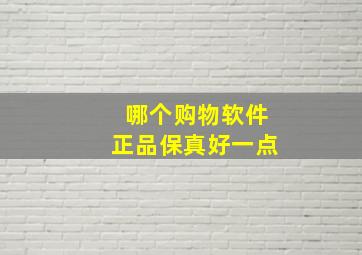 哪个购物软件
正品保真好一点